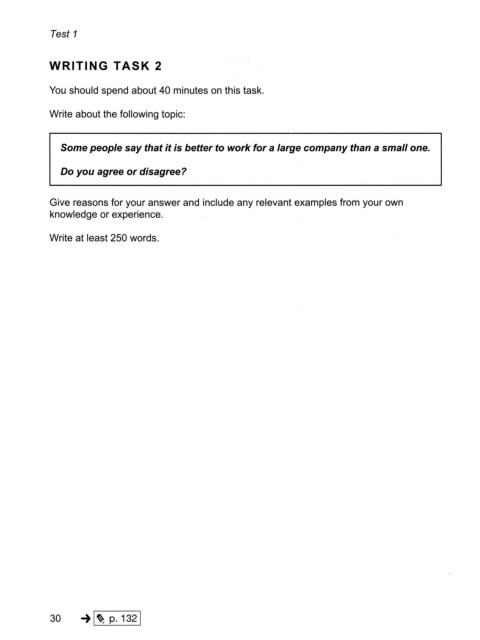 Test 1

WRITING TASK 2

You should spend about 40 minutes on this task.

Write about the following topic:

Some people say that it is better to work for a large company than a small one.

Do you agree or disagree?

Give reasons for your answer and include any relevant examples from your own knowledge or experience.

Write at least 250 words.

30 → p. 132